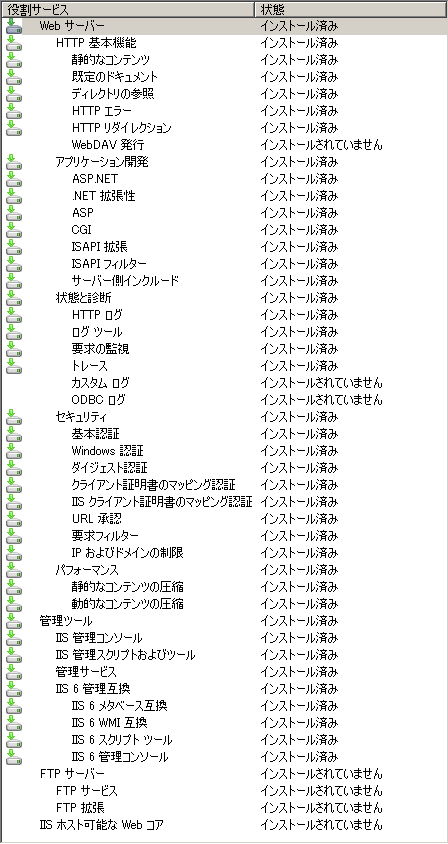 | 役割サービス | 状態 |
|---|---|
| Web サーバー | インストール済み |
| HTTP 基本機能 | インストール済み |
| 静的なコンテンツ | インストール済み |
| 既定のドキュメント | インストール済み |
| ディレクトリの参照 | インストール済み |
| HTTP エラー | インストール済み |
| HTTP リダイレクション | インストール済み |
| WebDAV 発行 | インストールされていません |
| アプリケーション開発 | インストール済み |
| ASP.NET | インストール済み |
| .NET 拡張性 | インストール済み |
| ASP | インストール済み |
| CGI | インストール済み |
| ISAPI 拡張 | インストール済み |
| ISAPI フィルター | インストール済み |
| サーバー側インクルード | インストール済み |
| 状態と診断 | インストール済み |
| HTTP ログ | インストール済み |
| ログ ツール | インストール済み |
| 要求の監視 | インストール済み |
| トレース | インストール済み |
| カスタム ログ | インストールされていません |
| ODBC ログ | インストールされていません |
| セキュリティ | インストール済み |
| 基本認証 | インストール済み |
| Windows 認証 | インストール済み |
| ダイジェスト認証 | インストール済み |
| クライアント証明書のマッピング認証 | インストール済み |
| IIS クライアント証明書のマッピング認証 | インストール済み |
| URL 承認 | インストール済み |
| 要求フィルター | インストール済み |
| IP およびドメインの制限 | インストール済み |
| パフォーマンス | インストール済み |
| 静的なコンテンツの圧縮 | インストール済み |
| 動的なコンテンツの圧縮 | インストール済み |
| 管理ツール | インストール済み |
| IIS 管理コンソール | インストール済み |
| IIS 管理スクリプトおよびツール | インストール済み |
| 管理サービス | インストール済み |
| IIS 6 管理互換 | インストール済み |
| IIS 6 メタベース互換 | インストール済み |
| IIS 6 WMI 互換 | インストール済み |
| IIS 6 スクリプト ツール | インストール済み |
| IIS 6 管理コンソール | インストール済み |
| FTP サーバー | インストールされていません |
| FTP サービス | インストールされていません |
| FTP 拡張 | インストールされていません |
| IIS ホスト可能な Web コア | インストールされていません |